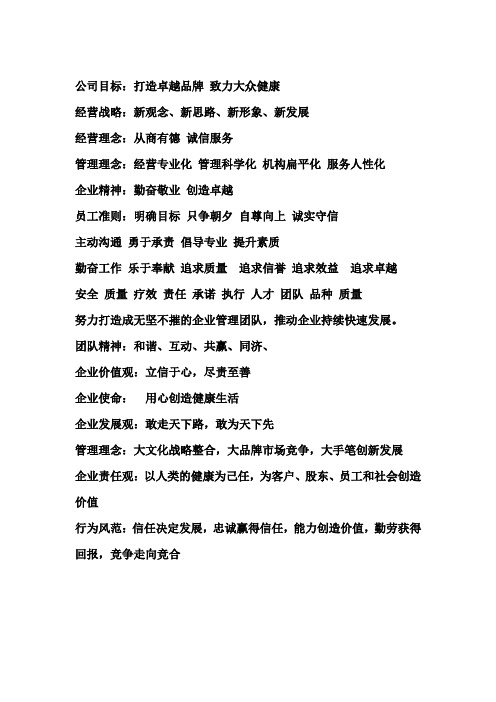 公司目标：打造卓越品牌 致力大众健康

经营战略：新观念、新思路、新形象、新发展

经营理念：从商有德 诚信服务

管理理念：经营专业化 管理科学化 机构扁平化 服务人性化

企业精神：勤奋敬业 创造卓越

员工准则：明确目标 只争朝夕 自尊向上 诚实守信

主动沟通 勇于承责 倡导专业 提升素质

勤奋工作 乐于奉献 追求质量 追求信誉 追求效益 追求卓越

安全 质量 疗效 责任 承诺 执行 人才 团队 品种 质量

努力打造成无坚不摧的企业管理团队，推动企业持续快速发展。

团队精神：和谐、互动、共赢、同济、

企业价值观：立信于心，尽责至善

企业使命： 用心创造健康生活

企业发展观：敢走天下路，敢为天下先

管理理念：大文化战略整合，大品牌市场竞争，大手笔创新发展

企业责任观：以人类的健康为己任，为客户、股东、员工和社会创造价值

行为风范：信任决定发展，忠诚赢得信任，能力创造价值，勤劳获得回报，竞争走向竞合